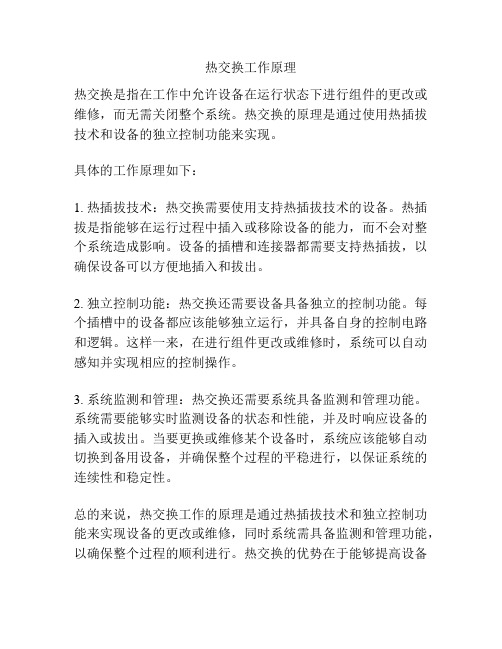 热交换工作原理

热交换是指在工作中允许设备在运行状态下进行组件的更改或维修，而无需关闭整个系统。热交换的原理是通过使用热插拔技术和设备的独立控制功能来实现。

具体的工作原理如下：

1. 热插拔技术：热交换需要使用支持热插拔技术的设备。热插拔是指能够在运行过程中插入或移除设备的能力，而不会对整个系统造成影响。设备的插槽和连接器都需要支持热插拔，以确保设备可以方便地插入和拔出。

2. 独立控制功能：热交换还需要设备具备独立的控制功能。每个插槽中的设备都应该能够独立运行，并具备自身的控制电路和逻辑。这样一来，在进行组件更改或维修时，系统可以自动感知并实现相应的控制操作。

3. 系统监测和管理：热交换还需要系统具备监测和管理功能。系统需要能够实时监测设备的状态和性能，并及时响应设备的插入或拔出。当要更换或维修某个设备时，系统应该能够自动切换到备用设备，并确保整个过程的平稳进行，以保证系统的连续性和稳定性。

总的来说，热交换工作的原理是通过热插拔技术和独立控制功能来实现设备的更改或维修，同时系统需具备监测和管理功能，以确保整个过程的顺利进行。热交换的优势在于能够提高设备